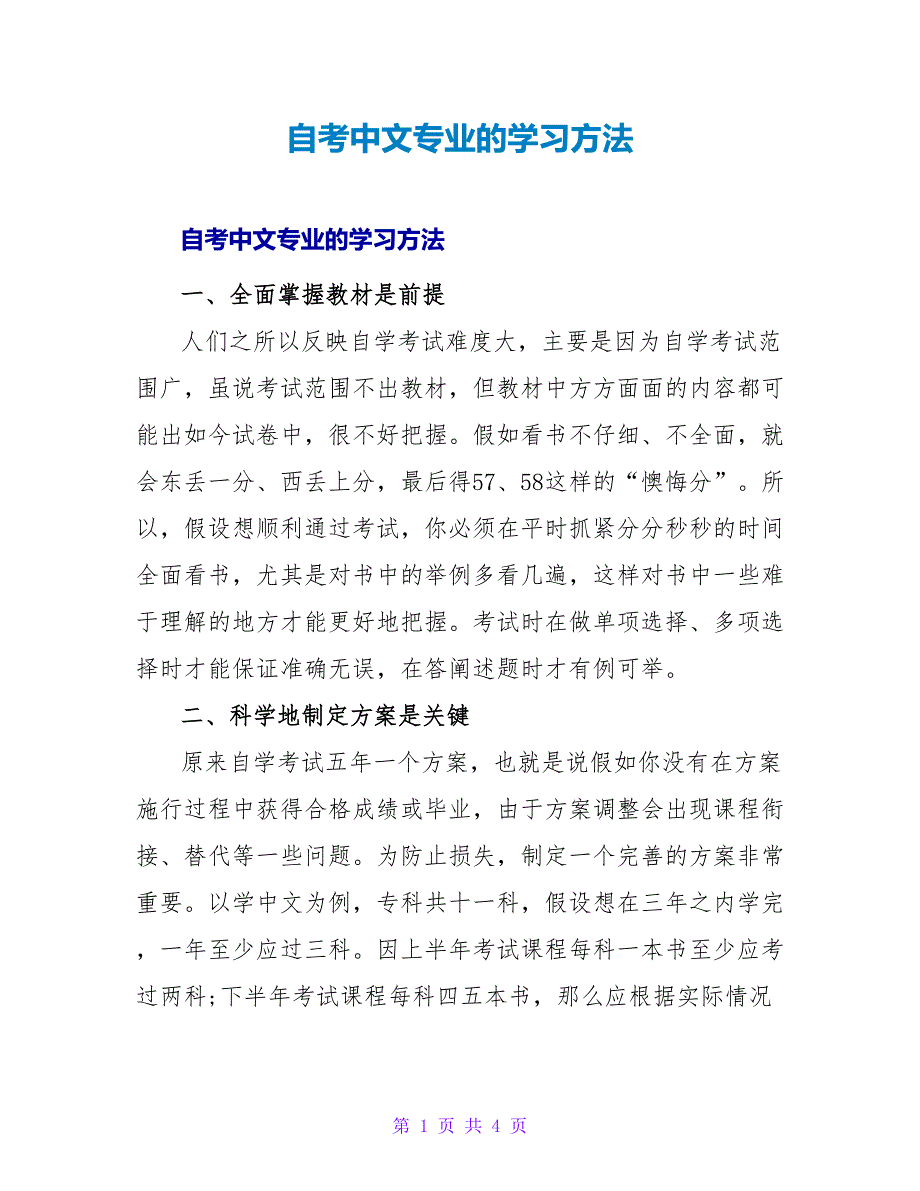 自考中文专业的学习方法

自考中文专业的学习方法

一、全面掌握教材是前提

人们之所以反映自学考试难度大，主要是因为自学考试范围广，虽说考试范围不出教材，但教材中方方面面的内容都可能出如今试卷中，很不好把握。假如看书不仔细、不全面，就会东丢一分、西丢上分，最后得57、58这样的“懊悔分”。所以，假设想顺利通过考试，你必须在平时抓紧分分秒秒的时间全面看书，尤其是对书中的举例多看几遍，这样对书中一些难于理解的地方才能更好地把握。考试时在做单项选择、多项选择时才能保证准确无误，在答阐述题时才有例可举。

二、科学地制定方案是关键

原来自学考试五年一个方案，也就是说假如你没有在方案施行过程中获得合格成绩或毕业，由于方案调整会出现课程衔接、替代等一些问题。为防止损失，制定一个完善的方案非常重要。以学中文为例，专科共十一科，假设想在三年之内学完，一年至少应过三科。因上半年考试课程每科一本书至少应考过两科;下半年考试课程每科四五本书，那么应根据实际情况

第 1 页 共 4 页